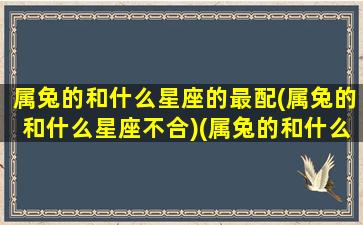 属兔的和什么星座的最配(属兔的和什么星座不合)(属兔的和什么